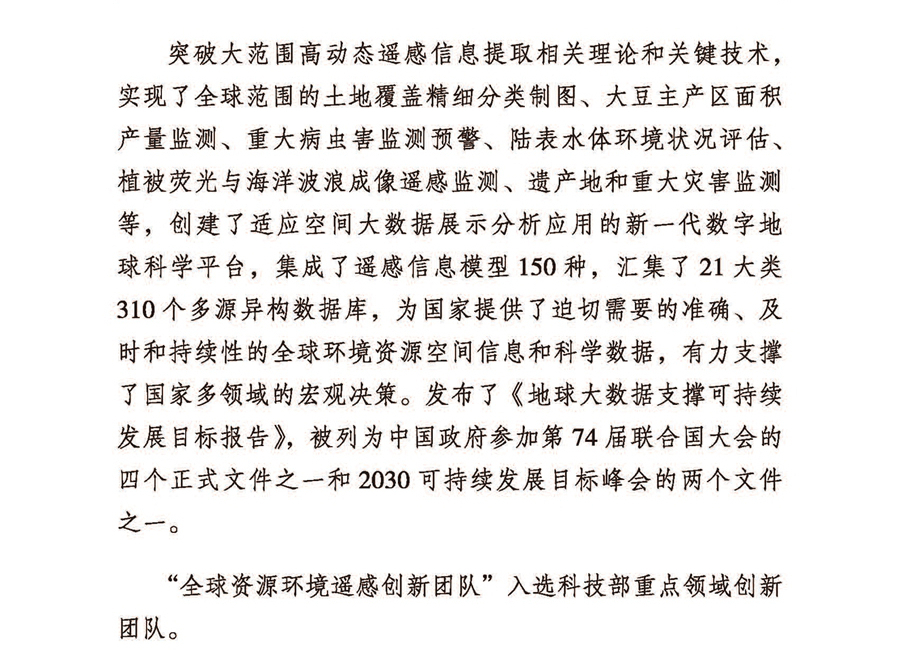 突破大范围高动态遥感信息提取相关理论和关键技术，实现了全球范围的土地覆盖精细分类制图、大豆主产区面积产量监测、重大病虫害监测预警、陆表水体环境状况评估、植被荧光与海洋波浪成像遥感监测、遗产地和重大灾害监测等，创建了适应空间大数据展示分析应用的新一代数字地球科学平台，集成了遥感信息模型150种，汇集了21大类310个多源异构数据库，为国家提供了迫切需要的准确、及时和持续性的全球环境资源空间信息和科学数据，有力支撑了国家多领域的宏观决策。发布了《地球大数据支撑可持续发展目标报告》，被列为中国政府参加第74届联合国大会的四个正式文件之一和2030可持续发展目标峰会的两个文件之一。

“全球资源环境遥感创新团队”入选科技部重点领域创新团队。